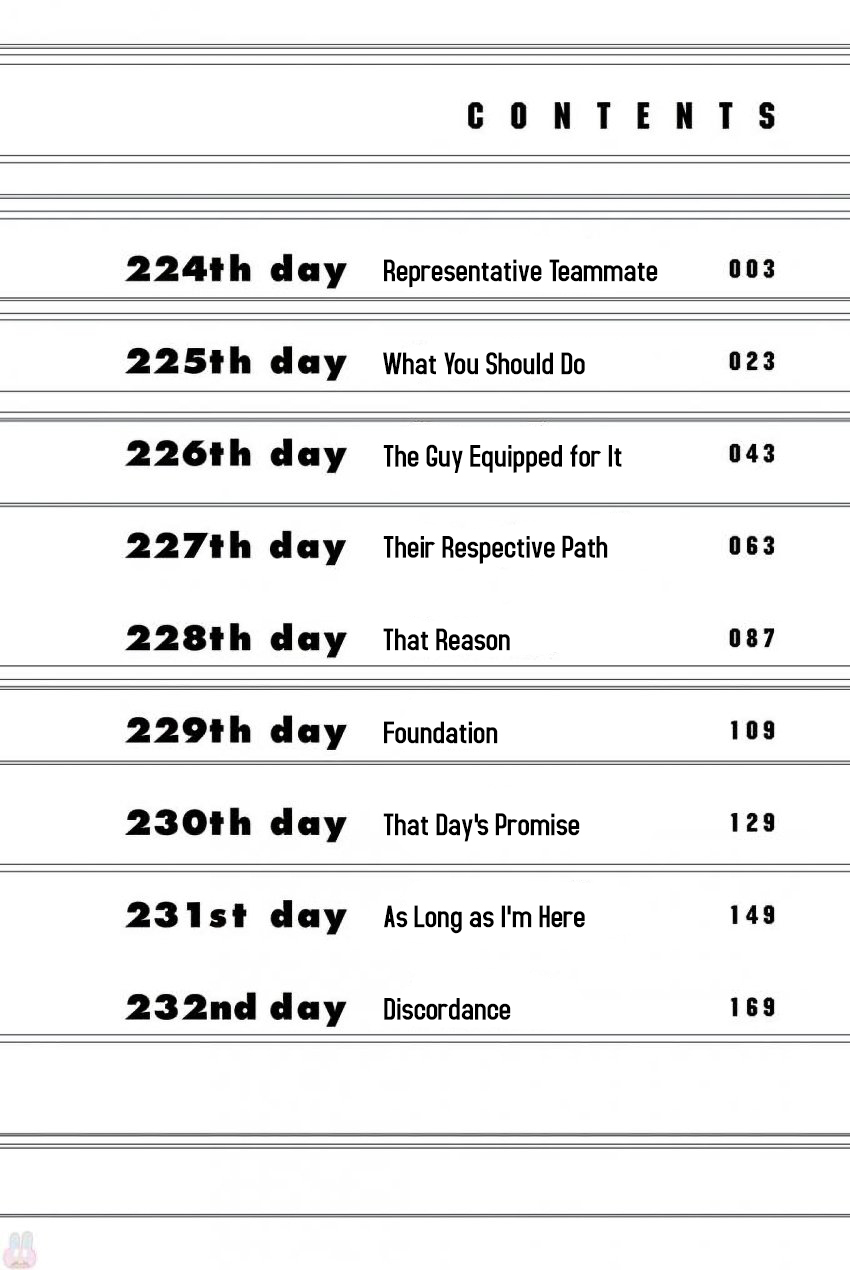 CONTENTS

224th day Representative Teammate 003

225th day What You Should Do 023

226th day The Guy Equipped for It 043

227th day Their Respective Path 063

228th day That Reason 087

229th day Foundation 109

230th day That Day's Promise 129

231st day As Long as I'm Here 149

232nd day Discordance 169